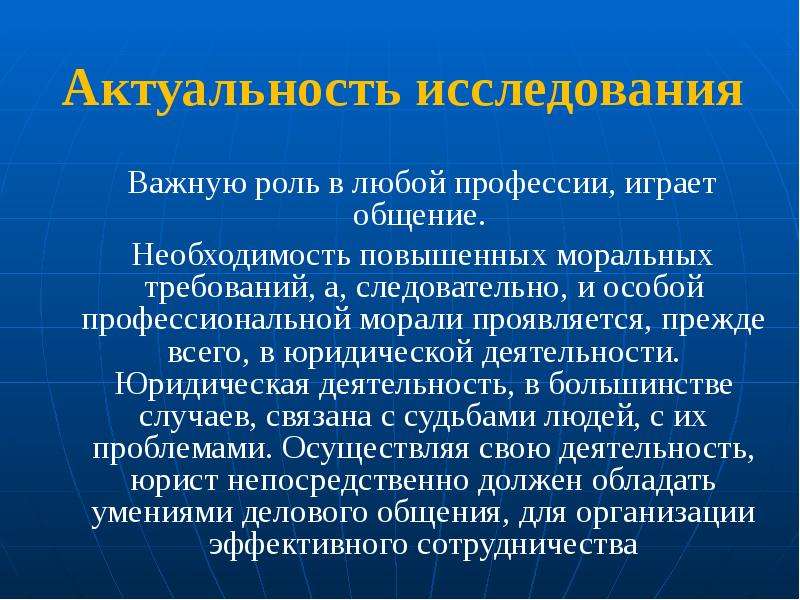 Актуальность исследования

Важную роль в любой профессии, играет общение.

Необходимость повышенных моральных требований, а, следовательно, и особой профессиональной морали проявляется, прежде всего, в юридической деятельности. Юридическая деятельность, в большинстве случаев, связана с судьбами людей, с их проблемами. Осуществляя свою деятельность, юрист непосредственно должен обладать умениями делового общения, для организации эффективного сотрудничества